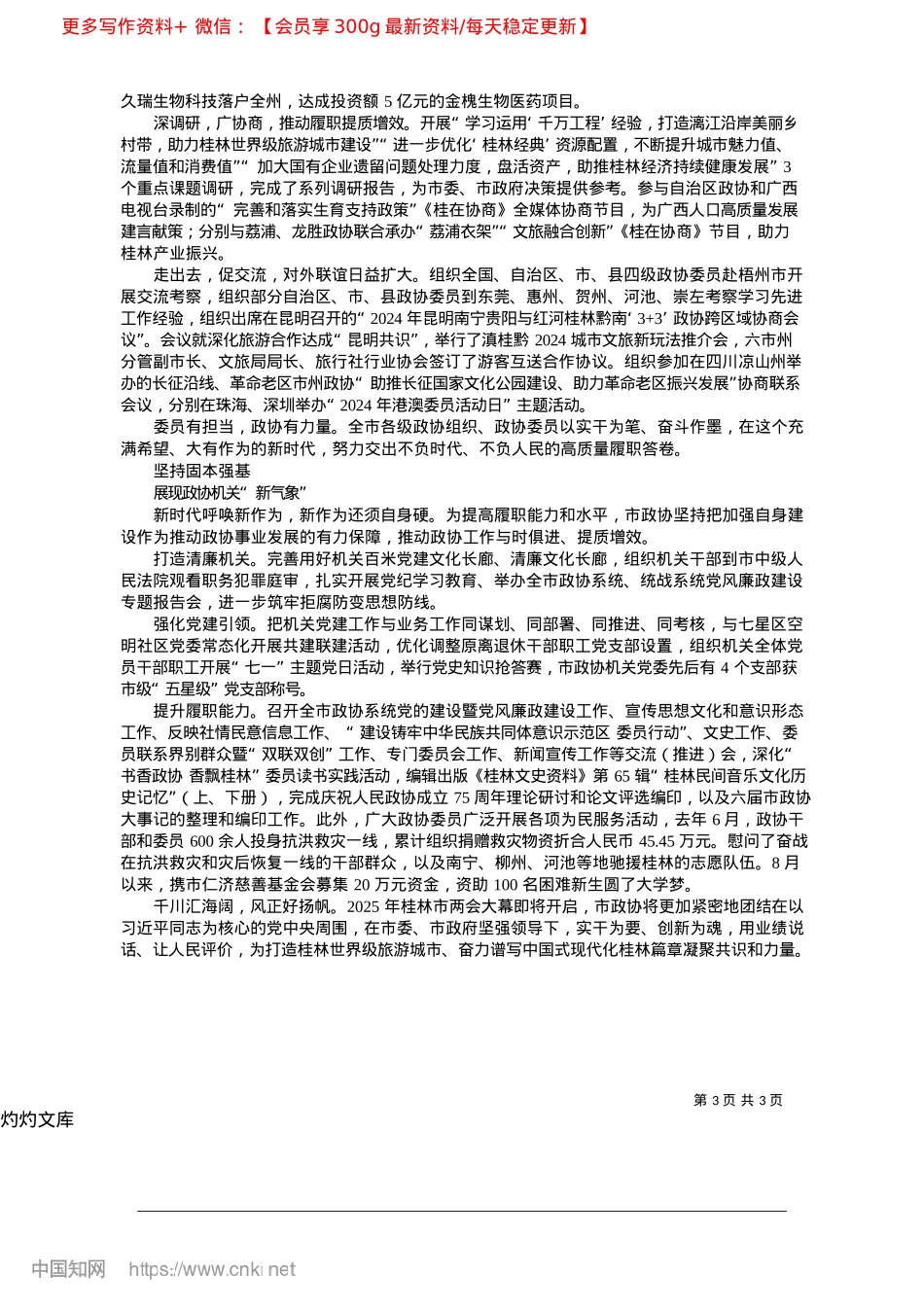 更多写作资料+ 微信：【会员享 300g 最新资料/每天稳定更新】

久瑞生物科技落户全州，达成投资额 5 亿元的金槐生物医药项目。

深调研，广协商，推动履职提质增效。开展“学习运用‘千万工程’经验，打造漓江沿岸美丽乡村带，助力桂林世界级旅游城市建设”“进一步优化‘桂林经典’资源配置，不断提升城市魅力值、流量值和消费值”“加大国有企业遗留问题处理力度，盘活资产，助推桂林经济持续健康发展”3 个重点课题调研，完成了系列调研报告，为市委、市政府决策提供参考。参与自治区政协和广西电视台录制的“完善和落实生育支持政策”《桂在协商》全媒体协商节目，为广西人口高质量发展建言献策；分别与荔浦、龙胜政协联合承办“荔浦衣架”“文旅融合创新”《桂在协商》节目，助力桂林产业振兴。

走出去，促交流，对外联谊日益扩大。组织全国、自治区、市、县四级政协委员赴梧州市开展交流考察，组织部分自治区、市、县政协委员到东莞、惠州、贺州、河池、崇左考察学习先进工作经验，组织出席在昆明召开的“2024 年昆明南宁贵阳与红河桂林黔南‘3+3’政协跨区域协商会议”。会议就深化旅游合作达成“昆明共识”，举行了滇桂黔 2024 城市文旅新玩法推介会，六市州分管副市长、文旅局局长、旅行社行业协会签订了游客互送合作协议。组织参加在四川凉山州举办的长征沿线、革命老区市州政协“助推长征国家文化公园建设、助力革命老区振兴发展”协商联系会议，分别在珠海、深圳举办“2024 年港澳委员活动日”主题活动。

委员有担当，政协有力量。全市各级政协组织、政协委员以实干为笔、奋斗作墨，在这个充满希望、大有作为的新时代，努力交出不负时代、不负人民的高质量履职答卷。

坚持固本强基

展现政协机关“新气象”

新时代呼唤新作为，新作为还须自身硬。为提高履职能力和水平，市政协坚持把加强自身建设作为推动政协事业发展的有力保障，推动政协工作与时俱进、提质增效。

打造清廉机关。完善用好机关百米党建文化长廊、清廉文化长廊，组织机关干部到市中级人民法院观看职务犯罪庭审，扎实开展党纪学习教育、举办全市政协系统、统战系统党风廉政建设专题报告会，进一步筑牢拒腐防变思想防线。

强化党建引领。把机关党建工作与业务工作同谋划、同部署、同推进、同考核，与七星区空明社区党委常态化开展共建联建活动，优化调整原离退休干部职工党支部设置，组织机关全体党员干部职工开展“七一”主题党日活动，举行党史知识抢答赛，市政协机关党委先后有 4 个支部获市级“五星级”党支部称号。

提升履职能力。召开全市政协系统党的建设暨党风廉政建设工作、宣传思想文化和意识形态工作、反映社情民意信息工作、“建设铸牢中华民族共同体意识示范区 委员行动”、文史工作、委员联系界别群众暨“双联双创”工作、专门委员会工作、新闻宣传工作等交流（推进）会，深化“书香政协 香飘桂林”委员读书实践活动，编辑出版《桂林文史资料》第 65 辑“桂林民间音乐文化历史记忆”（上、下册），完成庆祝人民政协成立 75 周年理论研讨和论文评选编印，以及六届市政协大事记的整理和编印工作。此外，广大政协委员广泛开展各项为民服务活动，去年 6 月，政协干部和委员 600 余人投身抗洪救灾一线，累计组织捐赠救灾物资折合人民币 45.45 万元。慰问了奋战在抗洪救灾和灾后恢复一线的干部群众，以及南宁、柳州、河池等地驰援桂林的志愿队伍。8 月以来，携市仁济慈善基金会募集 20 万元资金，资助 100 名困难新生圆了大学梦。

千川汇海阔，风正好扬帆。2025 年桂林市两会大幕即将开启，市政协将更加紧密地团结在以习近平同志为核心的党中央周围，在市委、市政府坚强领导下，实干为要、创新为魂，用业绩说话、让人民评价，为打造桂林世界级旅游城市、奋力谱写中国式现代化桂林篇章凝聚共识和力量。

第 3 页 共 3 页

灼灼文库

中国知网 https://www.cnki.net